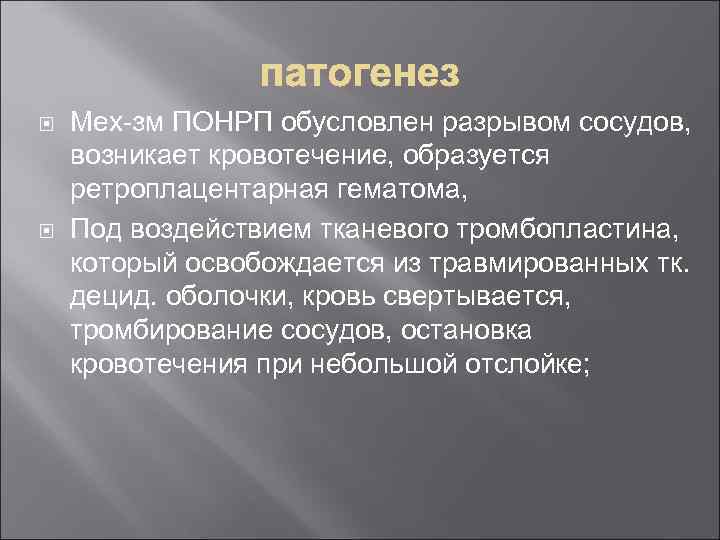 патогенез

Мех-зм ПОНРП обусловлен разрывом сосудов, возникает кровотечение, образуется ретроплацентарная гематома,

Под воздействием тканевого тромбопластина, который освобождается из травмированных тк. децид. оболочки, кровь свертывается, тромбирование сосудов, остановка кровотечения при небольшой отслойке;